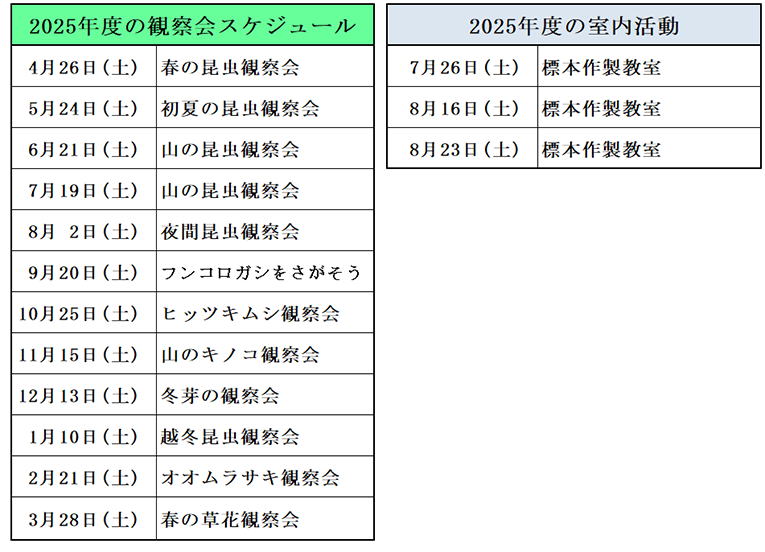 | 2025年度の観察会スケジュール | |
|---|---|
| 4月26日（土） | 春の昆虫観察会 |
| 5月24日（土） | 初夏の昆虫観察会 |
| 6月21日（土） | 山の昆虫観察会 |
| 7月19日（土） | 山の昆虫観察会 |
| 8月 2日（土） | 夜間昆虫観察会 |
| 9月20日（土） | フンコロガシをさがそう |
| 10月25日（土） | ヒッツキムシ観察会 |
| 11月15日（土） | 山のキノコ観察会 |
| 12月13日（土） | 冬芽の観察会 |
| 1月10日（土） | 越冬昆虫観察会 |
| 2月21日（土） | オオムラサキ観察会 |
| 3月28日（土） | 春の草花観察会 |

| 2025年度の室内活動 | |
|---|---|
| 7月26日（土） | 標本作製教室 |
| 8月16日（土） | 標本作製教室 |
| 8月23日（土） | 標本作製教室 |